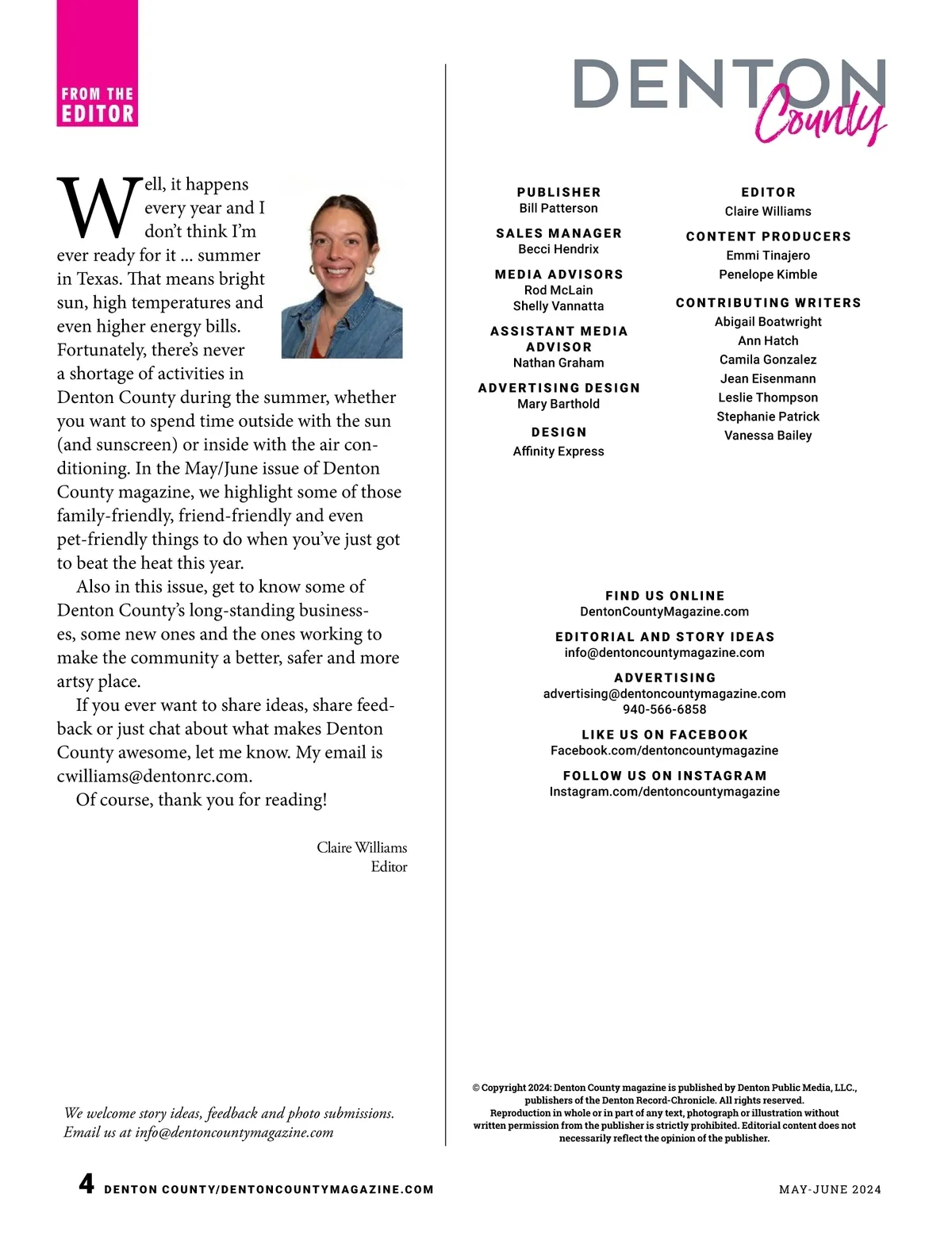 FROM THE EDITOR

Well, it happens every year and I don't think I'm ever ready for it ... summer in Texas. That means bright sun, high temperatures and even higher energy bills. Fortunately, there's never a shortage of activities in Denton County during the summer, whether you want to spend time outside with the sun (and sunscreen) or inside with the air conditioning. In the May/June issue of Denton County magazine, we highlight some of those family-friendly, friend-friendly and even pet-friendly things to do when you've just got to beat the heat this year.

Also in this issue, get to know some of Denton County's long-standing businesses, some new ones and the ones working to make the community a better, safer and more artsy place.

If you ever want to share ideas, share feedback or just chat about what makes Denton County awesome, let me know. My email is cwilliams@dentonrc.com.

Of course, thank you for reading!

Claire Williams
Editor

We welcome story ideas, feedback and photo submissions. Email us at info@dentoncountymagazine.com

DENTON County

PUBLISHER
Bill Patterson

SALES MANAGER
Becci Hendrix

MEDIA ADVISORS
Rod McLain
Shelly Vannatta

ASSISTANT MEDIA ADVISOR
Nathan Graham

ADVERTISING DESIGN
Mary Barthold

DESIGN
Affinity Express

EDITOR
Claire Williams

CONTENT PRODUCERS
Emmi Tinajero
Penelope Kimble

CONTRIBUTING WRITERS
Abigail Boatwright
Ann Hatch
Camila Gonzalez
Jean Eisenmann
Leslie Thompson
Stephanie Patrick
Vanessa Bailey

FIND US ONLINE
DentonCountyMagazine.com

EDITORIAL AND STORY IDEAS
info@dentoncountymagazine.com

ADVERTISING
advertising@dentoncountymagazine.com
940-566-6858

LIKE US ON FACEBOOK
Facebook.com/dentoncountymagazine

FOLLOW US ON INSTAGRAM
Instagram.com/dentoncountymagazine

© Copyright 2024: Denton County magazine is published by Denton Public Media, LLC., publishers of the Denton Record-Chronicle. All rights reserved. Reproduction in whole or in part of any text, photograph or illustration without written permission from the publisher is strictly prohibited. Editorial content does not necessarily reflect the opinion of the publisher.

4 DENTON COUNTY/DENTONCOUNTYMAGAZINE.COM

MAY-JUNE 2024